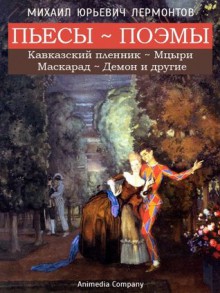 МИХАИЛ ЮРЬЕВИЧ ЛЕРМОНТОВ

ПЬЕСЫ ~ ПОЭМЫ

Кавказский пленник ~ Мцыри
Маскарад ~ Демон и другие

Animedia Company